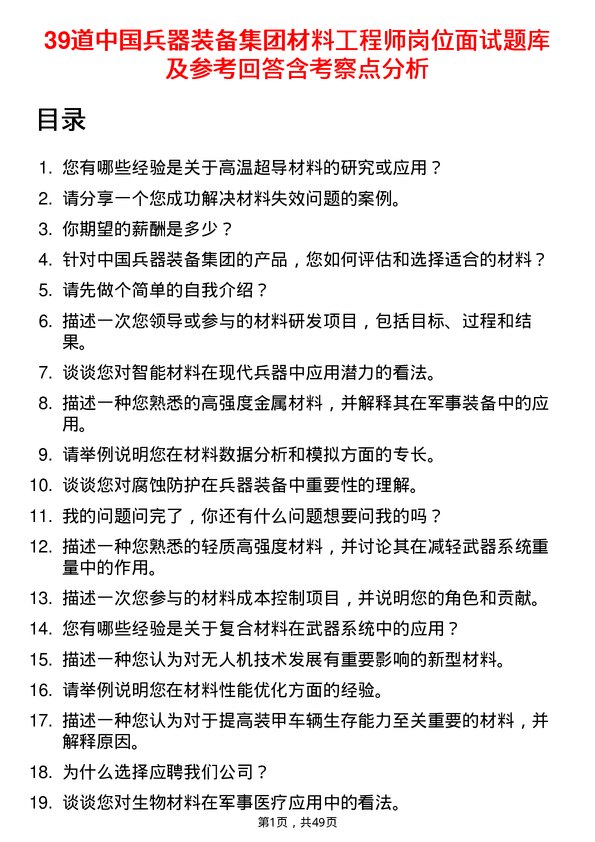 39道中国兵器装备集团材料工程师岗位面试题库及参考回答含考察点分析

目录

1. 您有哪些经验是关于高温超导材料的研究或应用？
2. 请分享一个您成功解决材料失效问题的案例。
3. 你期望的薪酬是多少？
4. 针对中国兵器装备集团的产品，您如何评估和选择适合的材料？
5. 请先做个简单的自我介绍？
6. 描述一次您领导或参与的材料研发项目，包括目标、过程和结果。
7. 谈谈您对智能材料在现代兵器中应用潜力的看法。
8. 描述一种您熟悉的高强度金属材料，并解释其在军事装备中的应用。
9. 请举例说明您在材料数据分析和模拟方面的专长。
10. 谈谈您对腐蚀防护在兵器装备中重要性的理解。
11. 我的问题问完了，你还有什么问题想要问我的吗？
12. 描述一种您熟悉的轻质高强度材料，并讨论其在减轻武器系统重量中的作用。
13. 描述一次您参与的材料成本控制项目，并说明您的角色和贡献。
14. 您有哪些经验是关于复合材料在武器系统中的应用？
15. 描述一种您认为对无人机技术发展有重要影响的新型材料。
16. 请举例说明您在材料性能优化方面的经验。
17. 描述一种您认为对于提高装甲车辆生存能力至关重要的材料，并解释原因。
18. 为什么选择应聘我们公司？
19. 谈谈您对生物材料在军事医疗应用中的看法。

第1页，共49页